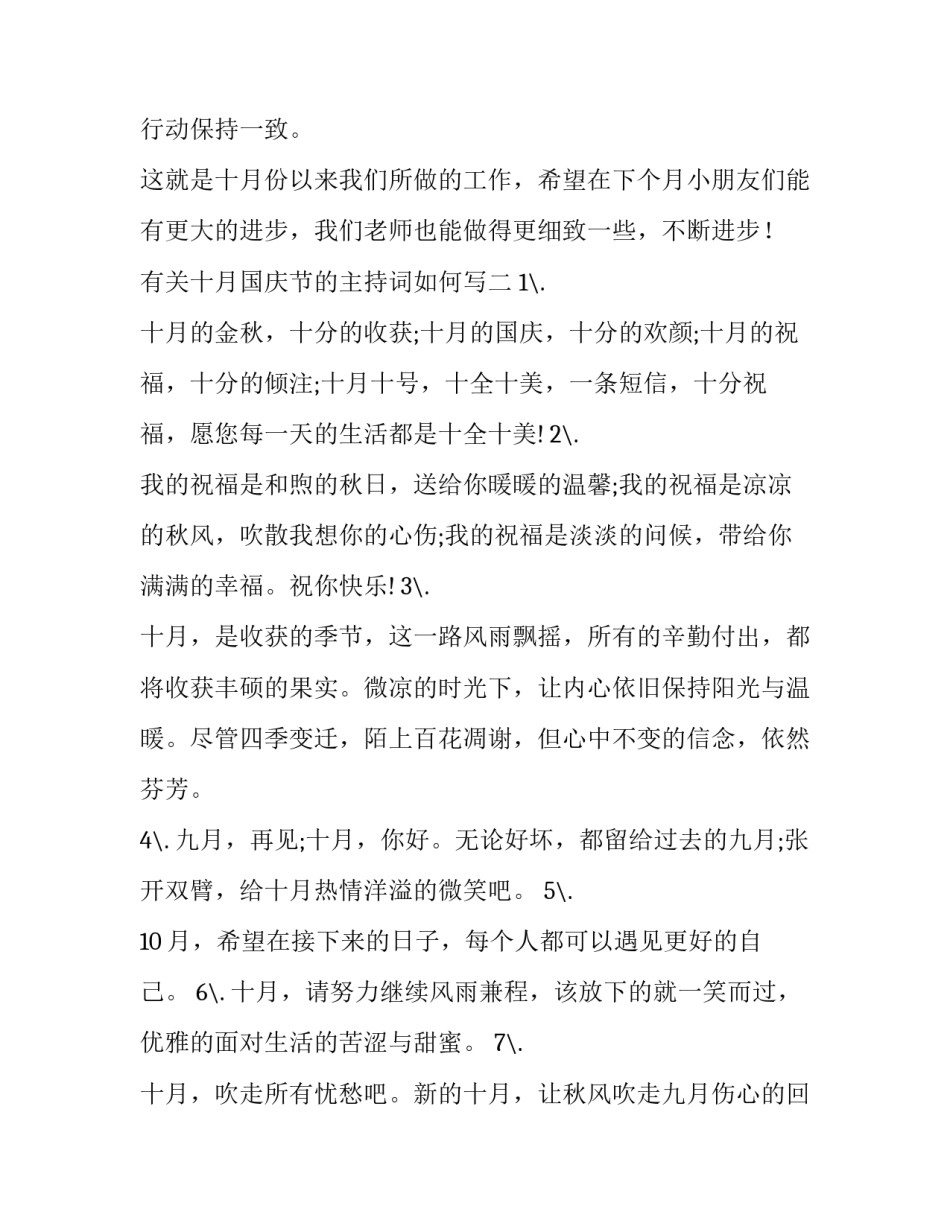 行动保持一致。

这就是十月份以来我们所做的工作，希望在下个月小朋友们能有更大的进步，我们老师也能做得更细致一些，不断进步！

有关十月国庆节的主持词如何写二 1\.

十月的金秋，十分的收获;十月的国庆，十分的欢颜;十月的祝福，十分的倾注;十月十号，十全十美，一条短信，十分祝福，愿您每一天的生活都是十全十美! 2\.

我的祝福是和煦的秋日，送给你暖暖的温馨;我的祝福是凉凉的秋风，吹散我想你的心伤;我的祝福是淡淡的问候，带给你满满的幸福。祝你快乐! 3\.

十月，是收获的季节，这一路风雨飘摇，所有的辛勤付出，都将收获丰硕的果实。微凉的时光下，让内心依旧保持阳光与温暖。尽管四季变迁，陌上百花凋谢，但心中不变的信念，依然芬芳。

4\. 九月，再见;十月，你好。无论好坏，都留给过去的九月;张开双臂，给十月热情洋溢的微笑吧。 5\.

10 月，希望在接下来的日子，每个人都可以遇见更好的自己。 6\. 十月，请努力继续风雨兼程，该放下的就一笑而过，优雅的面对生活的苦涩与甜蜜。 7\.

十月，吹走所有忧愁吧。新的十月，让秋风吹走九月伤心的回